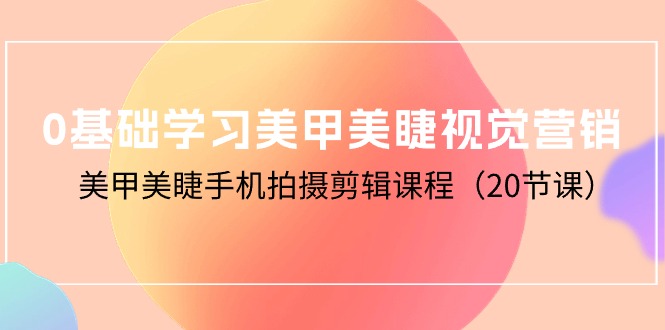 0基础学习美甲美睫视觉营销

美甲美睫手机拍摄剪辑课程（20节课）